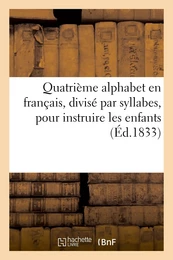 Quatrième alphabet en français, divisé par syllabes, pour instruire les enfants (Éd.1833)

hachette LIVRE BnF